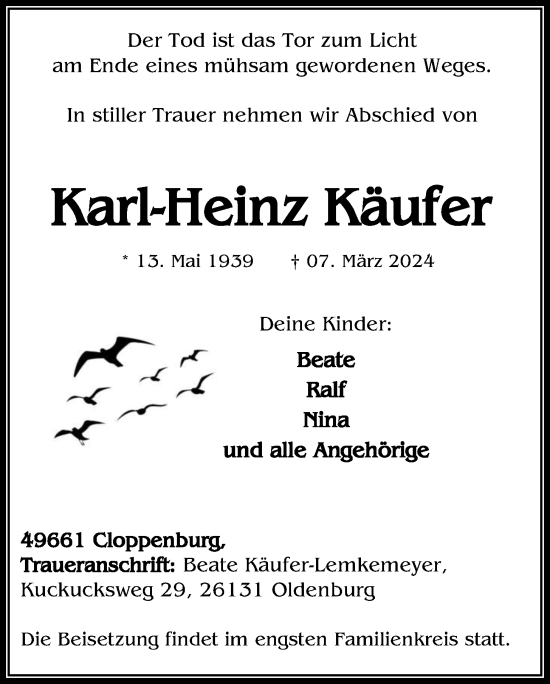 Der Tod ist das Tor zum Licht
am Ende eines mühsam gewordenen Weges.

In stiller Trauer nehmen wir Abschied von

Karl-Heinz Käufer

* 13. Mai 1939 † 07. März 2024

Deine Kinder:

Beate
Ralf
Nina
und alle Angehörige

49661 Cloppenburg,
Traueranschrift: Beate Käufer-Lemkemeyer,
Kuckucksweg 29, 26131 Oldenburg

Die Beisetzung findet im engsten Familienkreis statt.